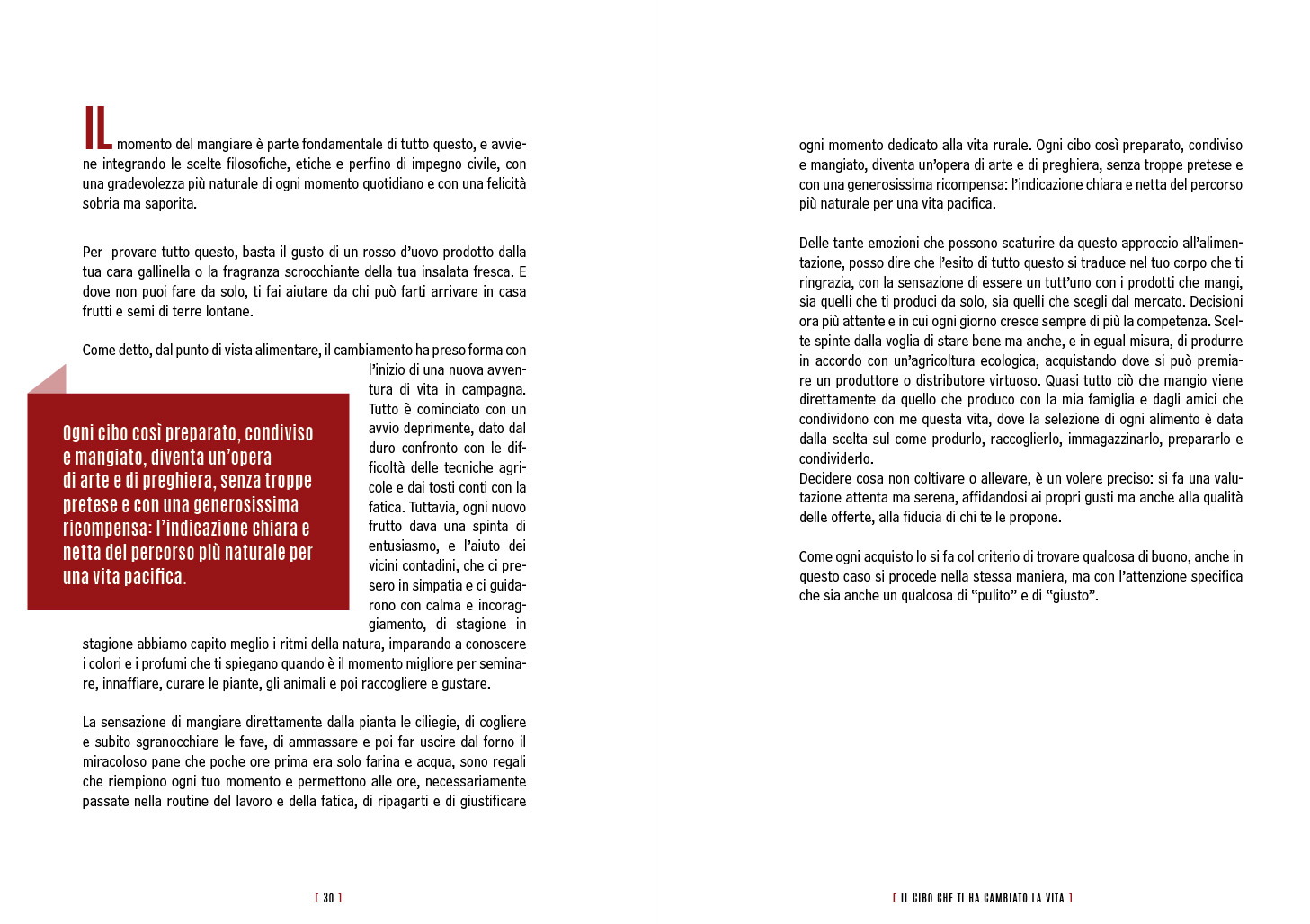 IL momento del mangiare è parte fondamentale di tutto questo, e avviene integrando le scelte filosofiche, etiche e perfino di impegno civile, con una gradevolezza più naturale di ogni momento quotidiano e con una felicità sobria ma saporita.

Per provare tutto questo, basta il gusto di un rosso d'uovo prodotto dalla tua cara gallinella o la fragranza scrocchiante della tua insalata fresca. E dove non puoi fare da solo, ti fai aiutare da chi può farti arrivare in casa frutti e semi di terre lontane.

Come detto, dal punto di vista alimentare, il cambiamento ha preso forma con l'inizio di una nuova avventura di vita in campagna. Tutto è cominciato con un avvio deprimente, dato dal duro confronto con le difficoltà delle tecniche agricole e dai tosti conti con la fatica. Tuttavia, ogni nuovo frutto dava una spinta di entusiasmo, e l'aiuto dei vicini contadini, che ci presero in simpatia e ci guidarono con calma e incoraggiamento, di stagione in stagione abbiamo capito meglio i ritmi della natura, imparando a conoscere i colori e i profumi che ti spiegano quando è il momento migliore per seminare, innaffiare, curare le piante, gli animali e poi raccogliere e gustare.

Ogni cibo così preparato, condiviso e mangiato, diventa un'opera di arte e di preghiera, senza troppe pretese e con una generosissima ricompensa: l'indicazione chiara e netta del percorso più naturale per una vita pacifica.

La sensazione di mangiare direttamente dalla pianta le ciliegie, di cogliere e subito sgranocchiare le fave, di ammassare e poi far uscire dal forno il miracoloso pane che poche ore prima era solo farina e acqua, sono regali che riempiono ogni tuo momento e permettono alle ore, necessariamente passate nella routine del lavoro e della fatica, di ripagarti e di giustificare

[ 30 ]

ogni momento dedicato alla vita rurale. Ogni cibo così preparato, condiviso e mangiato, diventa un'opera di arte e di preghiera, senza troppe pretese e con una generosissima ricompensa: l'indicazione chiara e netta del percorso più naturale per una vita pacifica.

Delle tante emozioni che possono scaturire da questo approccio all'alimentazione, posso dire che l'esito di tutto questo si traduce nel tuo corpo che ti ringrazia, con la sensazione di essere un tutt'uno con i prodotti che mangi, sia quelli che ti produci da solo, sia quelli che scegli dal mercato. Decisioni ora più attente e in cui ogni giorno cresce sempre di più la competenza. Scelte spinte dalla voglia di stare bene ma anche, e in egual misura, di produrre in accordo con un'agricoltura ecologica, acquistando dove si può premiare un produttore o distributore virtuoso. Quasi tutto ciò che mangio viene direttamente da quello che produco con la mia famiglia e dagli amici che condividono con me questa vita, dove la selezione di ogni alimento è data dalla scelta sul come produrlo, raccoglierlo, immagazzinarlo, prepararlo e condividerlo.
Decidere cosa non coltivare o allevare, è un volere preciso: si fa una valutazione attenta ma serena, affidandosi ai propri gusti ma anche alla qualità delle offerte, alla fiducia di chi te le propone.

Come ogni acquisto lo si fa col criterio di trovare qualcosa di buono, anche in questo caso si procede nella stessa maniera, ma con l'attenzione specifica che sia anche un qualcosa di "pulito" e di "giusto".

[ IL CIBO CHE TI HA CAMBIATO LA VITA ]